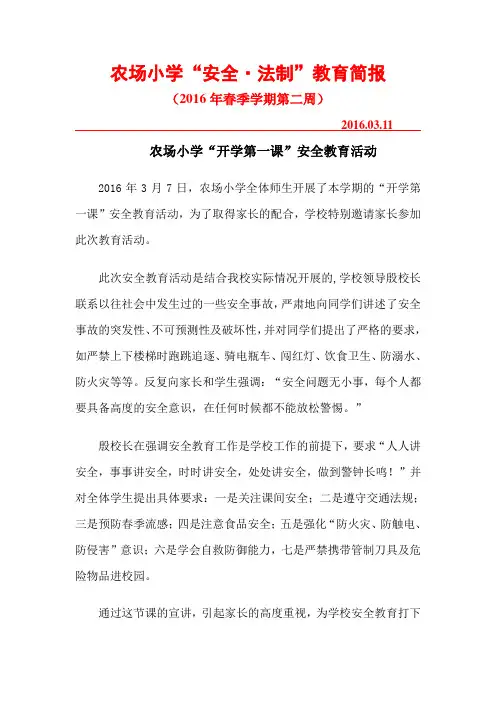 农场小学“安全·法制”教育简报

（2016 年春季学期第二周）

2016.03.11

农场小学“开学第一课”安全教育活动

2016 年 3 月 7 日，农场小学全体师生开展了本学期的“开学第一课”安全教育活动，为了取得家长的配合，学校特别邀请家长参加此次教育活动。

此次安全教育活动是结合我校实际情况开展的,学校领导殷校长联系以往社会中发生过的一些安全事故，严肃地向同学们讲述了安全事故的突发性、不可预测性及破坏性，并对同学们提出了严格的要求，如严禁上下楼梯时跑跳追逐、骑电瓶车、闯红灯、饮食卫生、防溺水、防火灾等等。反复向家长和学生强调：“安全问题无小事，每个人都要具备高度的安全意识，在任何时候都不能放松警惕。”

殷校长在强调安全教育工作是学校工作的前提下，要求“人人讲安全，事事讲安全，时时讲安全，处处讲安全，做到警钟长鸣！”并对全体学生提出具体要求：一是关注课间安全；二是遵守交通法规；三是预防春季流感；四是注意食品安全；五是强化“防火灾、防触电、防侵害”意识；六是学会自救防御能力，七是严禁携带管制刀具及危险物品进校园。

通过这节课的宣讲，引起家长的高度重视，为学校安全教育打下